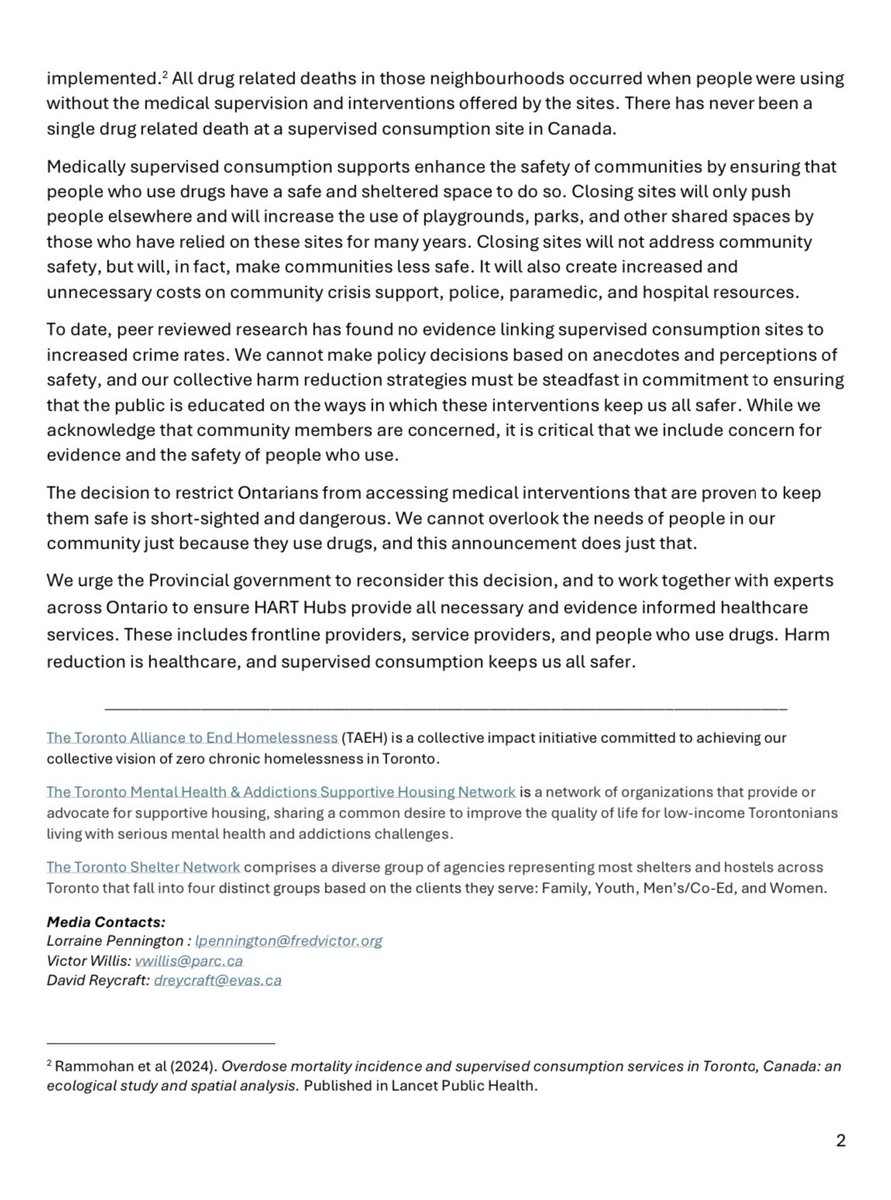 implemented.$^2$ All drug related deaths in those neighbourhoods occurred when people were using without the medical supervision and interventions offered by the sites. There has never been a single drug related death at a supervised consumption site in Canada.

Medically supervised consumption supports enhance the safety of communities by ensuring that people who use drugs have a safe and sheltered space to do so. Closing sites will only push people elsewhere and will increase the use of playgrounds, parks, and other shared spaces by those who have relied on these sites for many years. Closing sites will not address community safety, but will, in fact, make communities less safe. It will also create increased and unnecessary costs on community crisis support, police, paramedic, and hospital resources.

To date, peer reviewed research has found no evidence linking supervised consumption sites to increased crime rates. We cannot make policy decisions based on anecdotes and perceptions of safety, and our collective harm reduction strategies must be steadfast in commitment to ensuring that the public is educated on the ways in which these interventions keep us all safer. While we acknowledge that community members are concerned, it is critical that we include concern for evidence and the safety of people who use.

The decision to restrict Ontarians from accessing medical interventions that are proven to keep them safe is short-sighted and dangerous. We cannot overlook the needs of people in our community just because they use drugs, and this announcement does just that.

We urge the Provincial government to reconsider this decision, and to work together with experts across Ontario to ensure HART Hubs provide all necessary and evidence informed healthcare services. These includes frontline providers, service providers, and people who use drugs. Harm reduction is healthcare, and supervised consumption keeps us all safer.

The Toronto Alliance to End Homelessness (TAEH) is a collective impact initiative committed to achieving our collective vision of zero chronic homelessness in Toronto.

The Toronto Mental Health & Addictions Supportive Housing Network is a network of organizations that provide or advocate for supportive housing, sharing a common desire to improve the quality of life for low-income Torontonians living with serious mental health and addictions challenges.

The Toronto Shelter Network comprises a diverse group of agencies representing most shelters and hostels across Toronto that fall into four distinct groups based on the clients they serve: Family, Youth, Men's/Co-Ed, and Women.

Media Contacts:
Lorraine Pennington : lpennington@fredvictor.org
Victor Willis: vwillis@parc.ca
David Reycraft: dreycraft@evas.ca

$^2$ Rammohan et al (2024). Overdose mortality incidence and supervised consumption services in Toronto, Canada: an ecological study and spatial analysis. Published in Lancet Public Health.

2